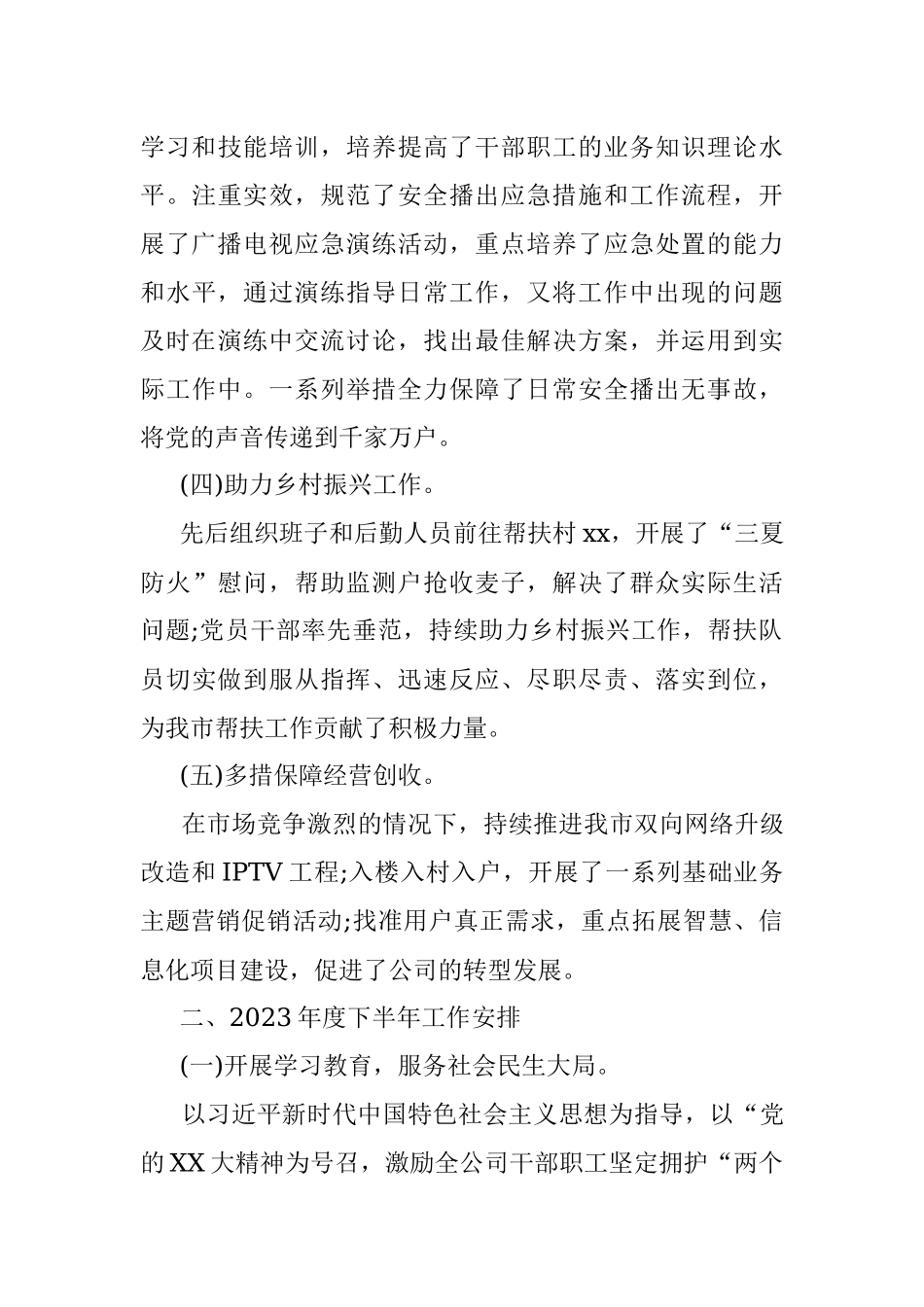 学习和技能培训，培养提高了干部职工的业务知识理论水平。注重实效，规范了安全播出应急措施和工作流程，开展了广播电视应急演练活动，重点培养了应急处置的能力和水平，通过演练指导日常工作，又将工作中出现的问题及时在演练中交流讨论，找出最佳解决方案，并运用到实际工作中。一系列举措全力保障了日常安全播出无事故，将党的声音传递到千家万户。

(四)助力乡村振兴工作。

先后组织班子和后勤人员前往帮扶村xx，开展了“三夏防火”慰问，帮助监测户抢收麦子，解决了群众实际生活问题;党员干部率先垂范，持续助力乡村振兴工作，帮扶队员切实做到服从指挥、迅速反应、尽职尽责、落实到位，为我市帮扶工作贡献了积极力量。

(五)多措保障经营创收。

在市场竞争激烈的情况下，持续推进我市双向网络升级改造和IPTV工程;入楼入村入户，开展了一系列基础业务主题营销促销活动;找准用户真正需求，重点拓展智慧、信息化项目建设，促进了公司的转型发展。

二、2023年度下半年工作安排

(一)开展学习教育，服务社会民生大局。

以习近平新时代中国特色社会主义思想为指导，以“党的XX大精神为号召，激励全公司干部职工坚定拥护“两个